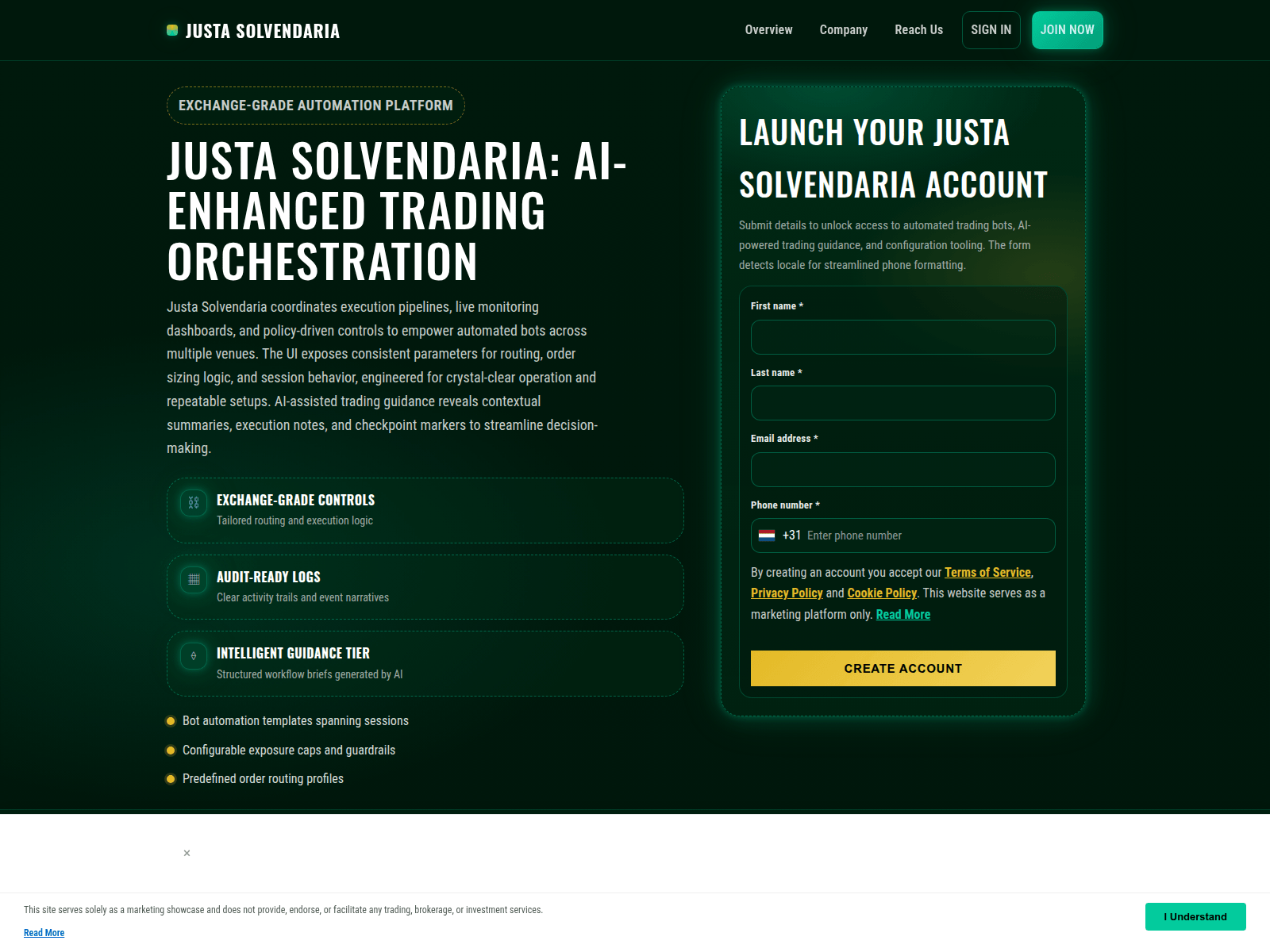 JUSTA SOLVENDARIA

Overview Company Reach Us SIGN IN JOIN NOW

EXCHANGE-GRADE AUTOMATION PLATFORM

JUSTA SOLVENDARIA: AI-ENHANCED TRADING ORCHESTRATION

Justa Solvendaria coordinates execution pipelines, live monitoring dashboards, and policy-driven controls to empower automated bots across multiple venues. The UI exposes consistent parameters for routing, order sizing logic, and session behavior, engineered for crystal-clear operation and repeatable setups. AI-assisted trading guidance reveals contextual summaries, execution notes, and checkpoint markers to streamline decision-making.

EXCHANGE-GRADE CONTROLS
Tailored routing and execution logic

AUDIT-READY LOGS
Clear activity trails and event narratives

INTELLIGENT GUIDANCE TIER
Structured workflow briefs generated by AI

Bot automation templates spanning sessions

Configurable exposure caps and guardrails

Predefined order routing profiles

LAUNCH YOUR JUSTA SOLVENDARIA ACCOUNT

Submit details to unlock access to automated trading bots, AI-powered trading guidance, and configuration tooling. The form detects locale for streamlined phone formatting.

First name *

Last name *

Email address *

Phone number *

+31 Enter phone number

By creating an account you accept our Terms of Service, Privacy Policy and Cookie Policy. This website serves as a marketing platform only. Read More

CREATE ACCOUNT

×

This site serves solely as a marketing showcase and does not provide, endorse, or facilitate any trading, brokerage, or investment services.

Read More

I Understand